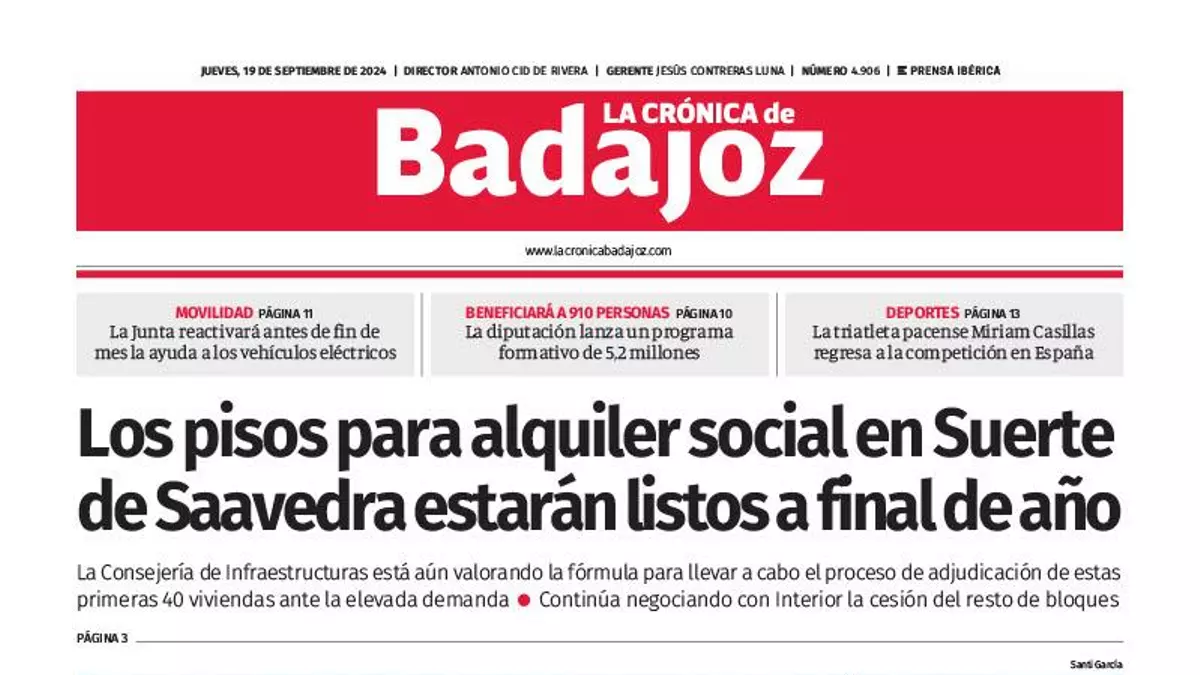 JUEVES, 19 DE SEPTIEMBRE DE 2024 | DIRECTOR ANTONIO CID DE RIVERA | GERENTE JESÚS CONTRERAS LUNA | NÚMERO 4.906 | PRENSA IBÉRICA

LA CRÓNICA de
Badajoz

www.lacronicabadajoz.com

MOVILIDAD PÁGINA 11
La Junta reactivará antes de fin de mes la ayuda a los vehículos eléctricos

BENEFICIARÁ A 910 PERSONAS PÁGINA 10
La diputación lanza un programa formativo de 5,2 millones

DEPORTES PÁGINA 13
La triatleta pacense Miriam Casillas regresa a la competición en España

Los pisos para alquiler social en Suerte de Saavedra estarán listos a final de año

La Consejería de Infraestructuras está aún valorando la fórmula para llevar a cabo el proceso de adjudicación de estas primeras 40 viviendas ante la elevada demanda ● Continúa negociando con Interior la cesión del resto de bloques

PÁGINA 3

Santi García